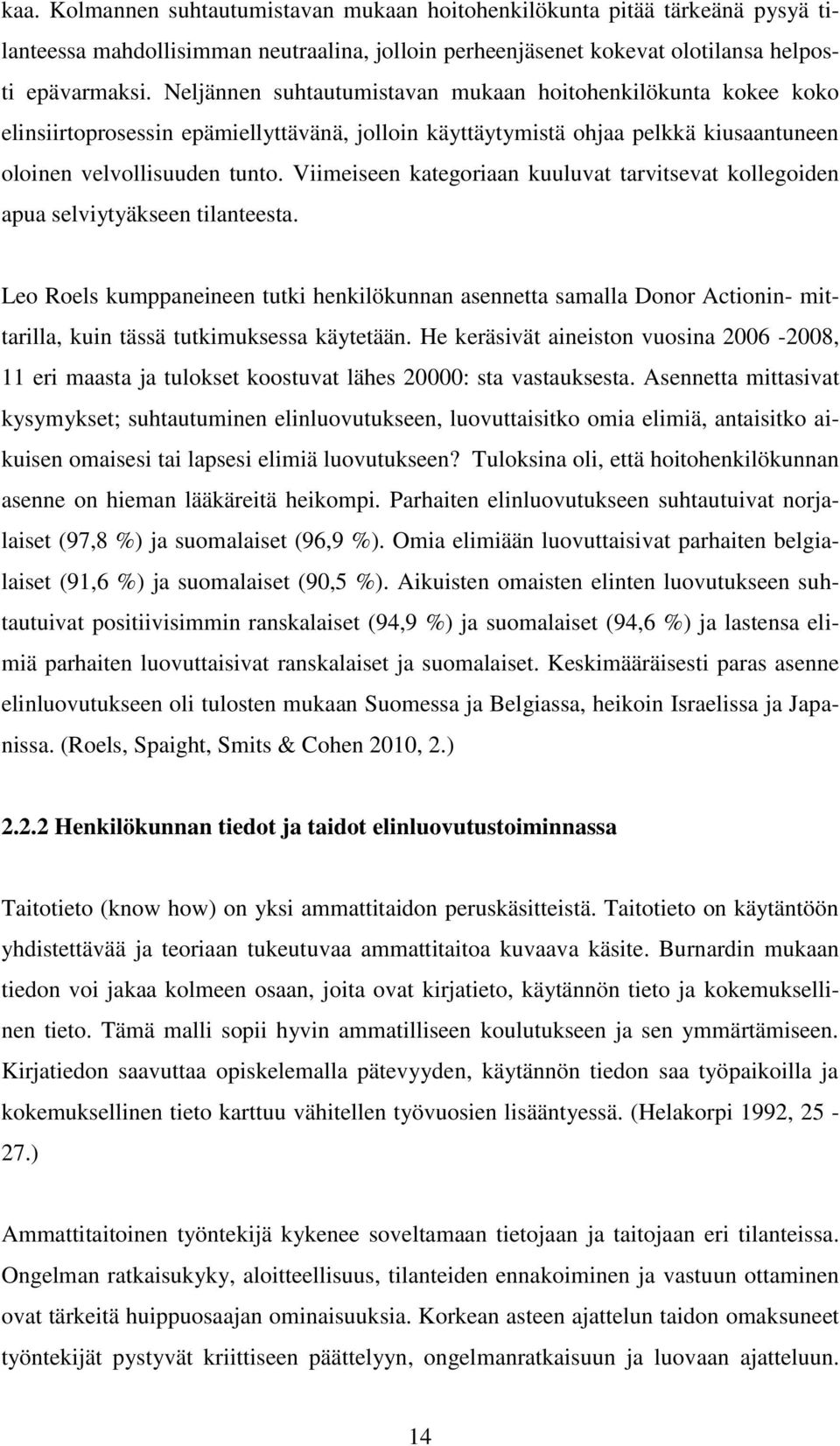 kaa. Kolmannen suhtautumistavan mukaan hoitohenkilökunta pitää tärkeänä pysyä tilanteessa mahdollisimman neutraalina, jolloin perheenjäsenet kokevat olotilansa helposti epävarmaksi. Neljännen suhtautumistavan mukaan hoitohenkilökunta kokee koko elinsiirtoprosessin epämiellyttävänä, jolloin käyttäytymistä ohjaa pelkkä kiusaantuneen oloinen velvollisuuden tunto. Viimeiseen kategoriaan kuuluvat tarvitsevat kollegoiden apua selviytyäkseen tilanteesta.

Leo Roels kumppaneineen tutki henkilökunnan asennetta samalla Donor Actionin- mittarilla, kuin tässä tutkimuksessa käytetään. He keräsivät aineiston vuosina 2006 -2008, 11 eri maasta ja tulokset koostuvat lähes 20000: sta vastauksesta. Asennetta mittasivat kysymykset; suhtautuminen elinluovutukseen, luovuttaisitko omia elimiä, antaisitko aikuisen omaisesi tai lapsesi elimiä luovutukseen? Tuloksina oli, että hoitohenkilökunnan asenne on hieman lääkäreitä heikompi. Parhaiten elinluovutukseen suhtautuivat norjalaiset (97,8 %) ja suomalaiset (96,9 %). Omia elimiään luovuttaisivat parhaiten belgialaiset (91,6 %) ja suomalaiset (90,5 %). Aikuisten omaisten elinten luovutukseen suhtautuivat positiivisimmin ranskalaiset (94,9 %) ja suomalaiset (94,6 %) ja lastensa elimiä parhaiten luovuttaisivat ranskalaiset ja suomalaiset. Keskimääräisesti paras asenne elinluovutukseen oli tulosten mukaan Suomessa ja Belgiassa, heikoin Israelissa ja Japanissa. (Roels, Spaight, Smits & Cohen 2010, 2.)

2.2.2 Henkilökunnan tiedot ja taidot elinluovutustoiminnassa

Taitotieto (know how) on yksi ammattitaidon peruskäsitteistä. Taitotieto on käytäntöön yhdistettävää ja teoriaan tukeutuvaa ammattitaitoa kuvaava käsite. Burnardin mukaan tiedon voi jakaa kolmeen osaan, joita ovat kirjatieto, käytännön tieto ja kokemuksellinen tieto. Tämä malli sopii hyvin ammatilliseen koulutukseen ja sen ymmärtämiseen. Kirjatiedon saavuttaa opiskelemalla pätevyyden, käytännön tiedon saa työpaikoilla ja kokemuksellinen tieto karttuu vähitellen työvuosien lisääntyessä. (Helakorpi 1992, 25 - 27.)

Ammattitaitoinen työntekijä kykenee soveltamaan tietojaan ja taitojaan eri tilanteissa. Ongelman ratkaisukyky, aloitteellisuus, tilanteiden ennakoiminen ja vastuun ottaminen ovat tärkeitä huippuosaajan ominaisuuksia. Korkean asteen ajattelun taidon omaksuneet työntekijät pystyvät kriittiseen päättelyyn, ongelmanratkaisuun ja luovaan ajatteluun.

14